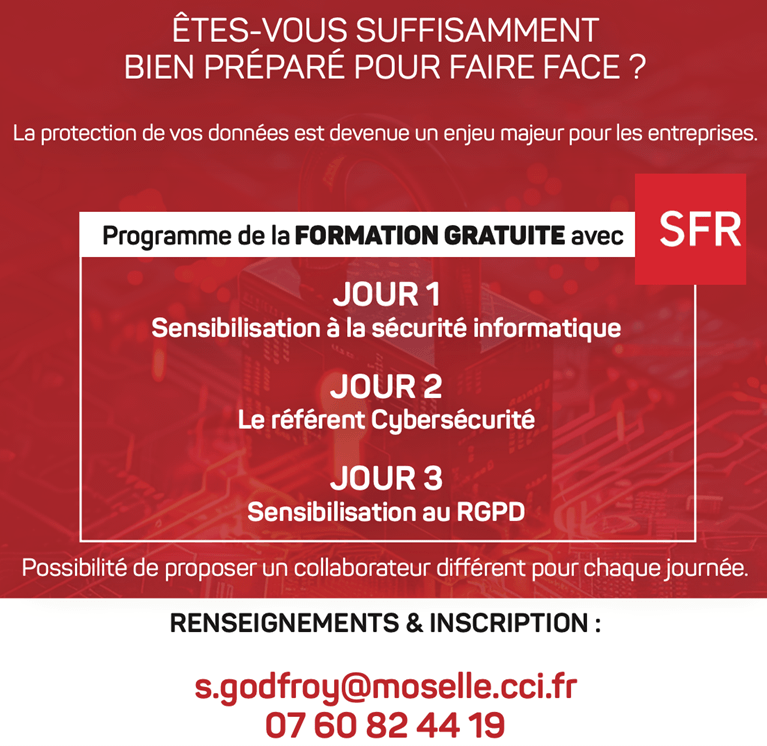 ÊTES-VOUS SUFFISAMMENT BIEN PRÉPARÉ POUR FAIRE FACE ?

La protection de vos données est devenue un enjeu majeur pour les entreprises.

Programme de la FORMATION GRATUITE avec SFR

JOUR 1
Sensibilisation à la sécurité informatique

JOUR 2
Le référent Cybersécurité

JOUR 3
Sensibilisation au RGPD

Possibilité de proposer un collaborateur différent pour chaque journée.

RENSEIGNEMENTS & INSCRIPTION :

s.godfroy@moselle.cci.fr
07 60 82 44 19